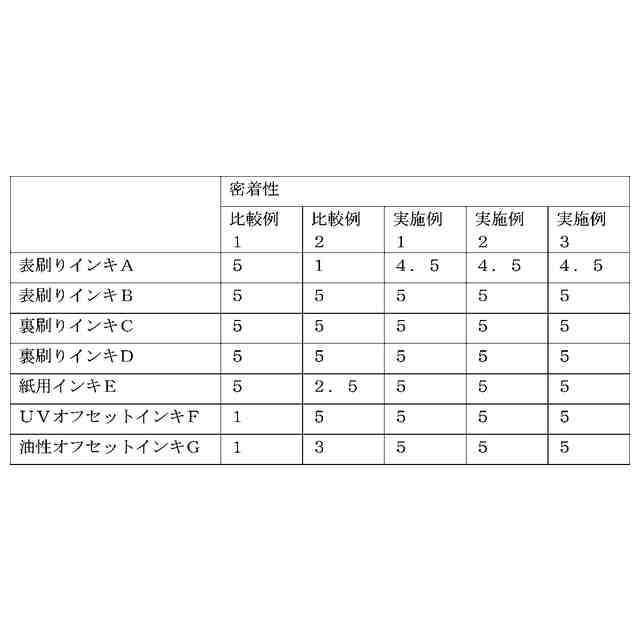 | | 密着性 | | | | |
|---|---|---|---|---|---|
| | 比較例１ | 比較例２ | 実施例１ | 実施例２ | 実施例３ |
| 表刷りインキＡ | ５ | １ | ４．５ | ４．５ | ４．５ |
| 表刷りインキＢ | ５ | ５ | ５ | ５ | ５ |
| 裏刷りインキＣ | ５ | ５ | ５ | ５ | ５ |
| 裏刷りインキＤ | ５ | ５ | ５ | ５ | ５ |
| 紙用インキＥ | ５ | ２．５ | ５ | ５ | ５ |
| ＵＶオフセットインキＦ | １ | ５ | ５ | ５ | ５ |
| 油性オフセットインキＧ | １ | ３ | ５ | ５ | ５ |